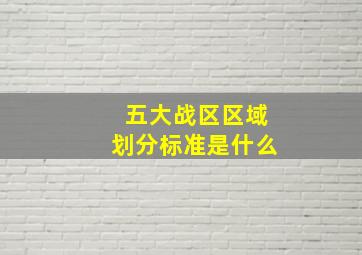 五大战区区域
划分标准是什么